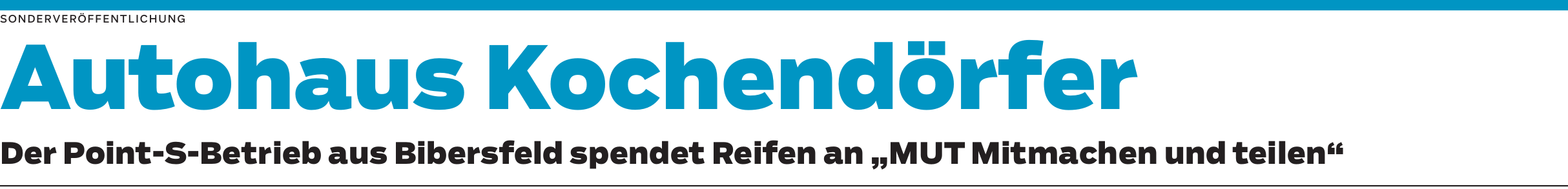 SONDERVERÖFFENTLICHUNG

Autohaus Kochendörfer

Der Point-S-Betrieb aus Bibersfeld spendet Reifen an „MUT Mitmachen und teilen“